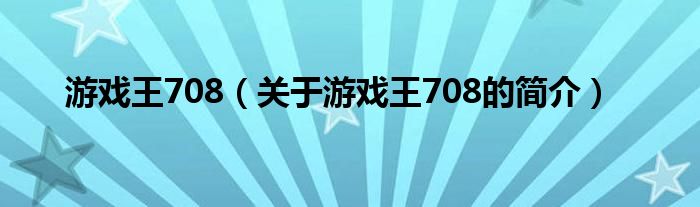 游戏王708（关于游戏王708的简介）